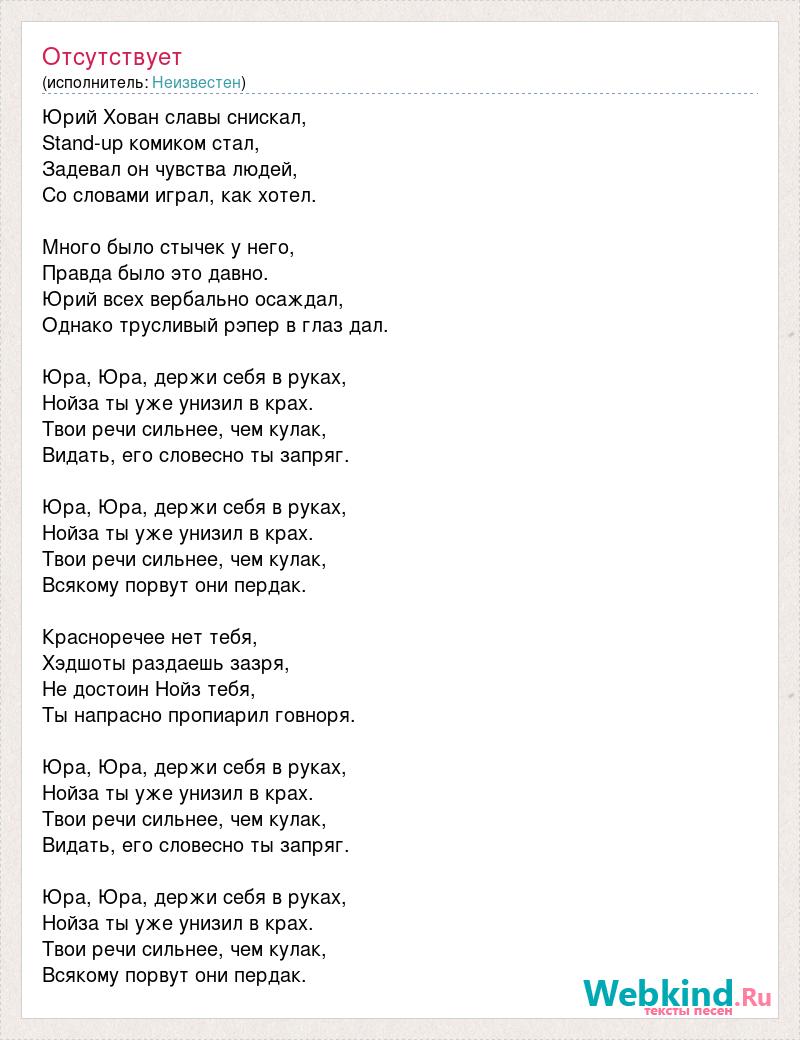 Отсутствует
(исполнитель: Неизвестен)

Юрий Хован славы снискал,
Stand-up комиком стал,
Задевал он чувства людей,
Со словами играл, как хотел.

Много было стычек у него,
Правда было это давно.
Юрий всех вербально осаждал,
Однако трусливый рэпер в глаз дал.

Юра, Юра, держи себя в руках,
Нойза ты уже унизил в крах.
Твои речи сильнее, чем кулак,
Видать, его словесно ты запряг.

Юра, Юра, держи себя в руках,
Нойза ты уже унизил в крах.
Твои речи сильнее, чем кулак,
Всякому порвут они пердак.

Красноречее нет тебя,
Хэдшоты раздаешь зазря,
Не достоин Нойз тебя,
Ты напрасно пропиарил говноря.

Юра, Юра, держи себя в руках,
Нойза ты уже унизил в крах.
Твои речи сильнее, чем кулак,
Видать, его словесно ты запряг.

Юра, Юра, держи себя в руках,
Нойза ты уже унизил в крах.
Твои речи сильнее, чем кулак,
Всякому порвут они пердак.

Webkind.Ru
тексты песен